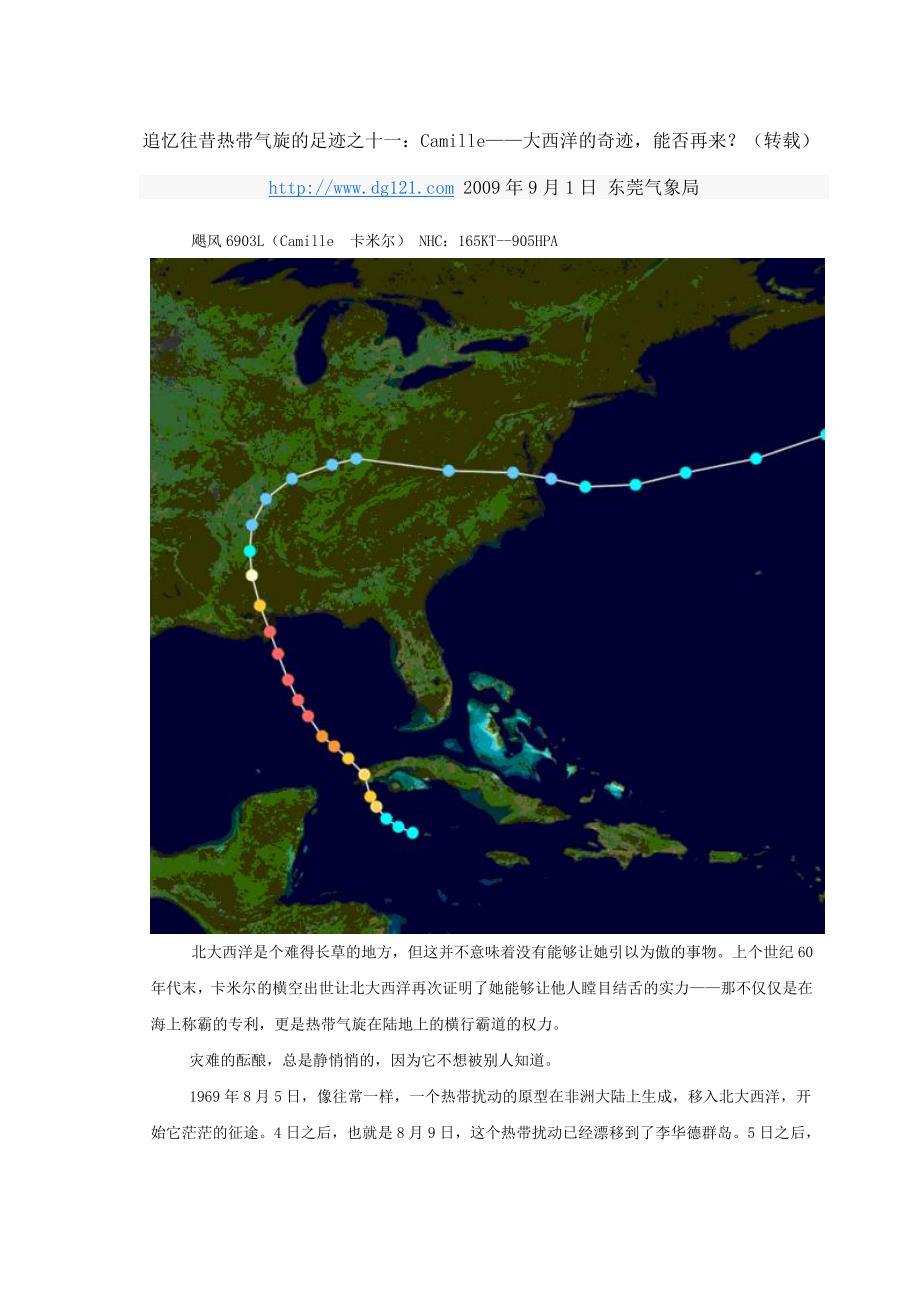 追忆往昔热带气旋的足迹之十一：Camille——大西洋的奇迹，能否再来？（转载）

http://www.dg121.com 2009年9月1日 东莞气象局

飓风6903L（Camille 卡米尔） NHC：165KT--905HPA

北大西洋是个难得长草的地方，但这并不意味着没有能够让她引以为傲的事物。上个世纪60年代末，卡米尔的横空出世让北大西洋再次证明了她能够让他人瞠目结舌的实力——那不仅仅是在海上称霸的专利，更是热带气旋在陆地上的横行霸道的权力。

灾难的酝酿，总是静悄悄的，因为它不想被别人知道。

1969年8月5日，像往常一样，一个热带扰动的原型在非洲大陆上生成，移入北大西洋，开始它茫茫的征途。4日之后，也就是8月9日，这个热带扰动已经漂移到了李华德群岛。5日之后，